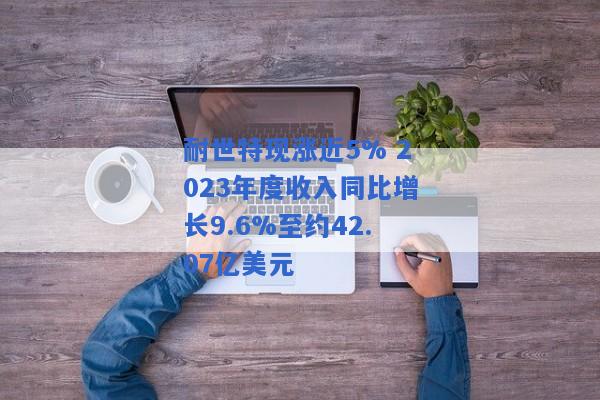 耐世特现涨近5% 2023年度收入同比增长9.6%至约42.07亿美元